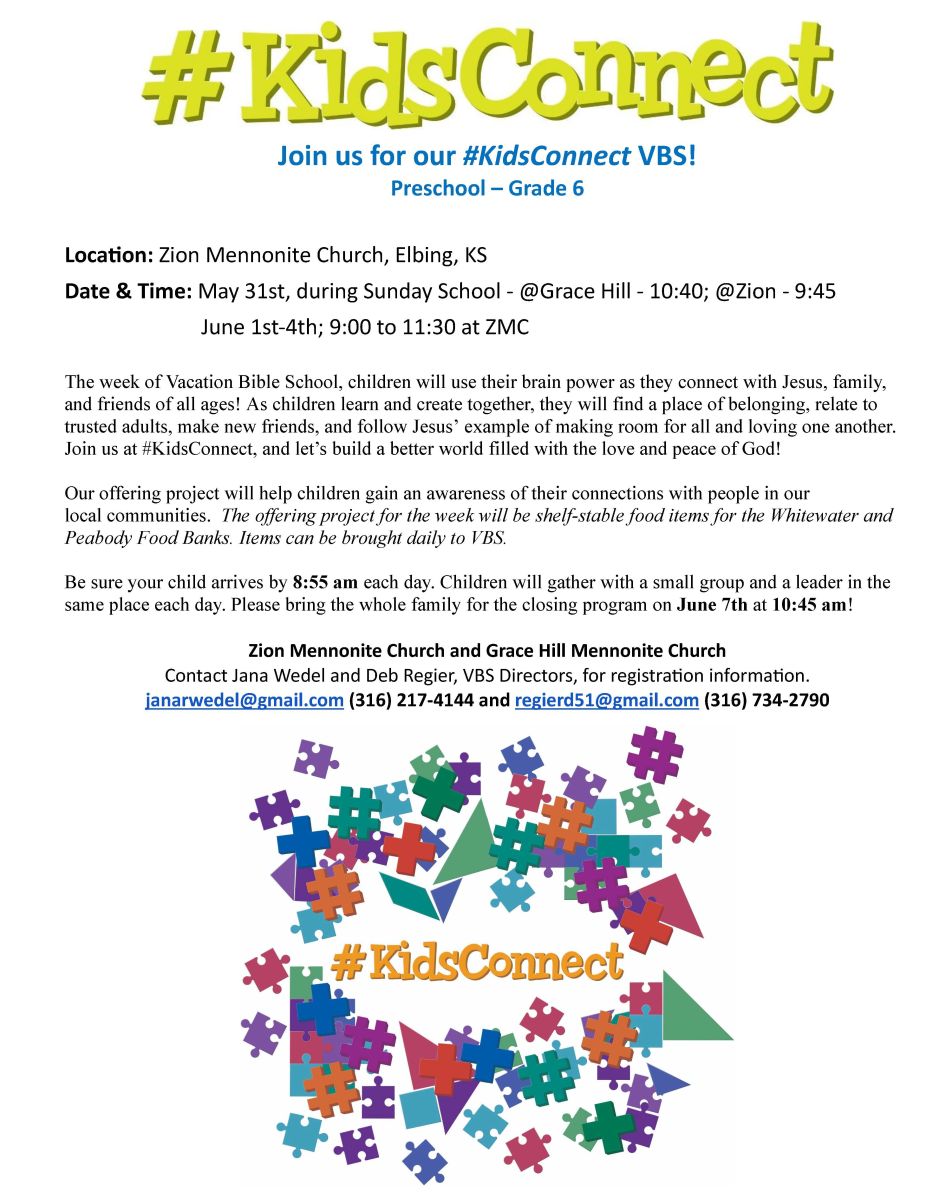 #KidsConnect

Join us for our #KidsConnect VBS!
Preschool – Grade 6

Location: Zion Mennonite Church, Elbing, KS

Date & Time: May 31st, during Sunday School - @Grace Hill - 10:40; @Zion - 9:45
June 1st-4th; 9:00 to 11:30 at ZMC

The week of Vacation Bible School, children will use their brain power as they connect with Jesus, family, and friends of all ages! As children learn and create together, they will find a place of belonging, relate to trusted adults, make new friends, and follow Jesus' example of making room for all and loving one another. Join us at #KidsConnect, and let's build a better world filled with the love and peace of God!

Our offering project will help children gain an awareness of their connections with people in our local communities. The offering project for the week will be shelf-stable food items for the Whitewater and Peabody Food Banks. Items can be brought daily to VBS.

Be sure your child arrives by 8:55 am each day. Children will gather with a small group and a leader in the same place each day. Please bring the whole family for the closing program on June 7th at 10:45 am!

Zion Mennonite Church and Grace Hill Mennonite Church
Contact Jana Wedel and Deb Regier, VBS Directors, for registration information.
janarwedel@gmail.com (316) 217-4144 and regierd51@gmail.com (316) 734-2790

#KidsConnect